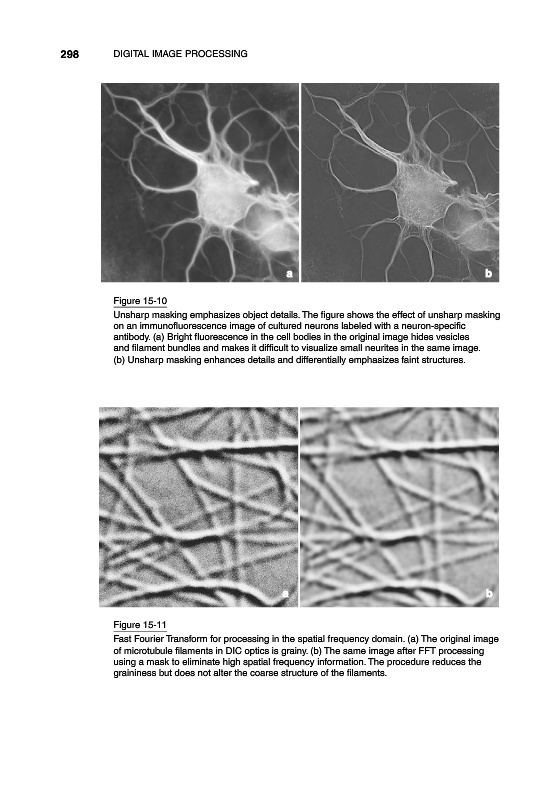 298 DIGITAL IMAGE PROCESSING

a

b

Figure 15-10
Unsharp masking emphasizes object details. The figure shows the effect of unsharp masking on an immunofluorescence image of cultured neurons labeled with a neuron-specific antibody. (a) Bright fluorescence in the cell bodies in the original image hides vesicles and filament bundles and makes it difficult to visualize small neurites in the same image. (b) Unsharp masking enhances details and differentially emphasizes faint structures.

a

b

Figure 15-11
Fast Fourier Transform for processing in the spatial frequency domain. (a) The original image of microtubule filaments in DIC optics is grainy. (b) The same image after FFT processing using a mask to eliminate high spatial frequency information. The procedure reduces the graininess but does not alter the coarse structure of the filaments.